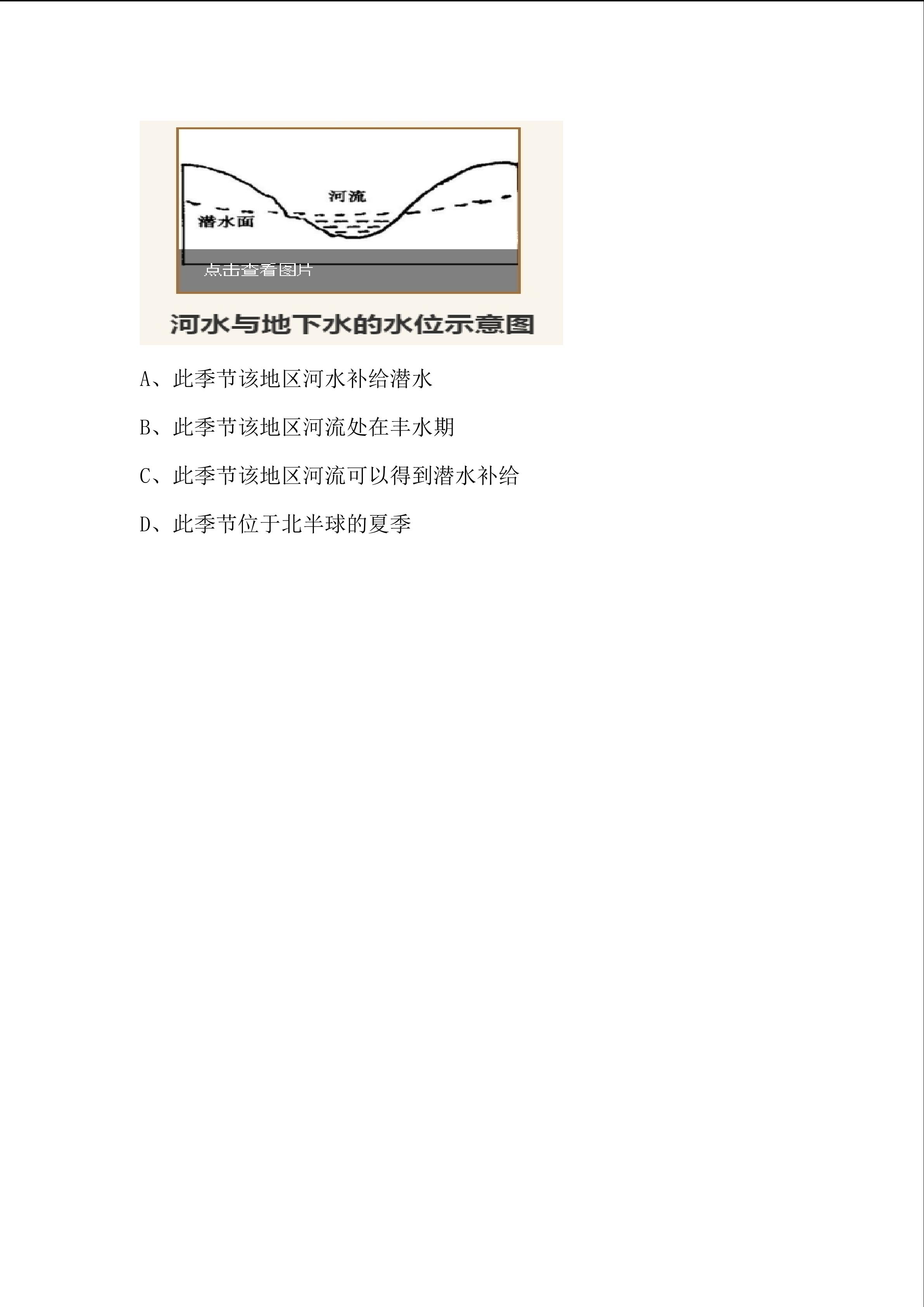 河流
潜水面
点击查看图片
河水与地下水的水位示意图

A、此季节该地区河水补给潜水

B、此季节该地区河流处在丰水期

C、此季节该地区河流可以得到潜水补给

D、此季节位于北半球的夏季